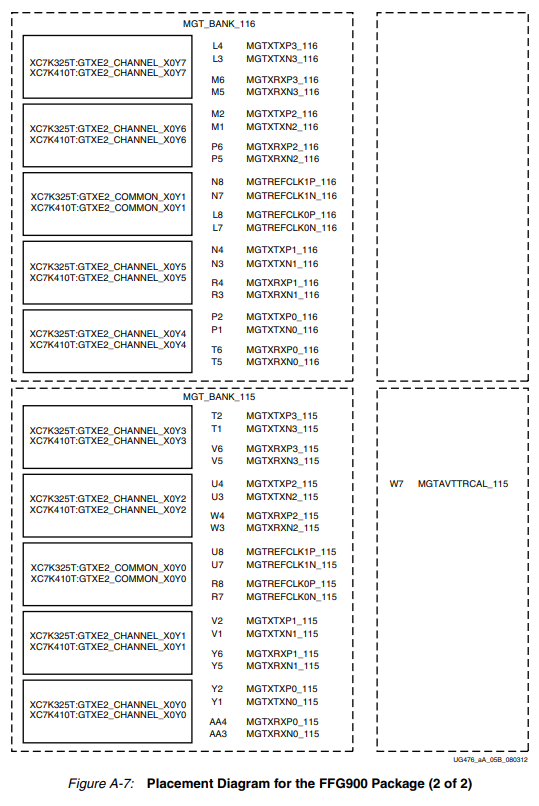 MGT_BANK_116

XC7K325T:GTXE2_CHANNEL_X0Y7
XC7K410T:GTXE2_CHANNEL_X0Y7

L4 MGTXTXP3_116
L3 MGTXTXN3_116
M6 MGTXRXP3_116
M5 MGTXRXN3_116

XC7K325T:GTXE2_CHANNEL_X0Y6
XC7K410T:GTXE2_CHANNEL_X0Y6

M2 MGTXTXP2_116
M1 MGTXTXN2_116
P6 MGTXRXP2_116
P5 MGTXRXN2_116

XC7K325T:GTXE2_COMMON_X0Y1
XC7K410T:GTXE2_COMMON_X0Y1

N8 MGTREFCLK1P_116
N7 MGTREFCLK1N_116
L8 MGTREFCLK0P_116
L7 MGTREFCLK0N_116

XC7K325T:GTXE2_CHANNEL_X0Y5
XC7K410T:GTXE2_CHANNEL_X0Y5

N4 MGTXTXP1_116
N3 MGTXTXN1_116
R4 MGTXRXP1_116
R3 MGTXRXN1_116

XC7K325T:GTXE2_CHANNEL_X0Y4
XC7K410T:GTXE2_CHANNEL_X0Y4

P2 MGTXTXP0_116
P1 MGTXTXN0_116
T6 MGTXRXP0_116
T5 MGTXRXN0_116

MGT_BANK_115

XC7K325T:GTXE2_CHANNEL_X0Y3
XC7K410T:GTXE2_CHANNEL_X0Y3

T2 MGTXTXP3_115
T1 MGTXTXN3_115
V6 MGTXRXP3_115
V5 MGTXRXN3_115

XC7K325T:GTXE2_CHANNEL_X0Y2
XC7K410T:GTXE2_CHANNEL_X0Y2

U4 MGTXTXP2_115
U3 MGTXTXN2_115
W4 MGTXRXP2_115
W3 MGTXRXN2_115

XC7K325T:GTXE2_COMMON_X0Y0
XC7K410T:GTXE2_COMMON_X0Y0

U8 MGTREFCLK1P_115
U7 MGTREFCLK1N_115
R8 MGTREFCLK0P_115
R7 MGTREFCLK0N_115

XC7K325T:GTXE2_CHANNEL_X0Y1
XC7K410T:GTXE2_CHANNEL_X0Y1

V2 MGTXTXP1_115
V1 MGTXTXN1_115
Y6 MGTXRXP1_115
Y5 MGTXRXN1_115

XC7K325T:GTXE2_CHANNEL_X0Y0
XC7K410T:GTXE2_CHANNEL_X0Y0

Y2 MGTXTXP0_115
Y1 MGTXTXN0_115
AA4 MGTXRXP0_115
AA3 MGTXRXN0_115

W7 MGTAVTTRCAL_115

UG476_aA_05B_080312

Figure A-7: Placement Diagram for the FFG900 Package (2 of 2)